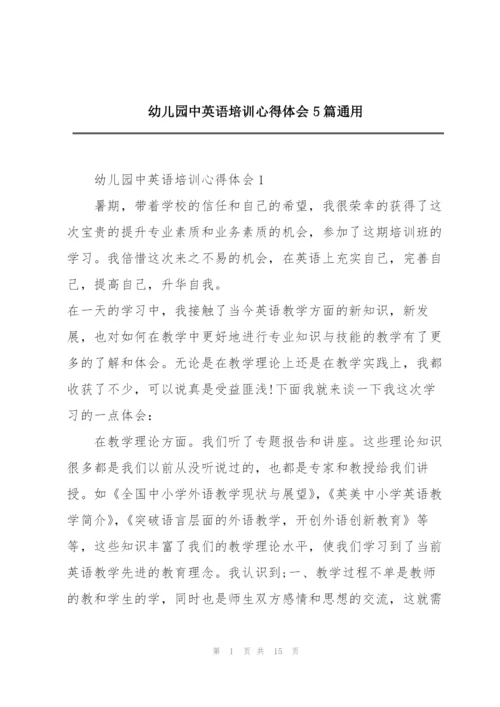 幼儿园中英语培训心得体会5篇通用

幼儿园中英语培训心得体会1

暑期，带着学校的信任和自己的希望，我很荣幸的获得了这次宝贵的提升专业素质和业务素质的机会，参加了这期培训班的学习。我倍惜这次来之不易的机会，在英语上充实自己，完善自己，提高自己，升华自我。

在一天的学习中，我接触了当今英语教学方面的新知识，新发展，也对如何在教学中更好地进行专业知识与技能的教学有了更多的了解和体会。无论是在教学理论上还是在教学实践上，我都收获了不少，可以说真是受益匪浅!下面我就来谈一下我这次学习的一点体会：

在教学理论方面。我们听了专题报告和讲座。这些理论知识很多都是我们以前从没听说过的，也都是专家和教授给我们讲授。如《全国中小学外语教学现状与展望》,《英美中小学英语教学简介》,《突破语言层面的外语教学，开创外语创新教育》等等，这些知识丰富了我们的教学理论水平，使我们学习到了当前英语教学先进的教育理念。我认识到;一、教学过程不单是教师的教和学生的学，同时也是师生双方感情和思想的交流，这就需

第 1 页 共 15 页